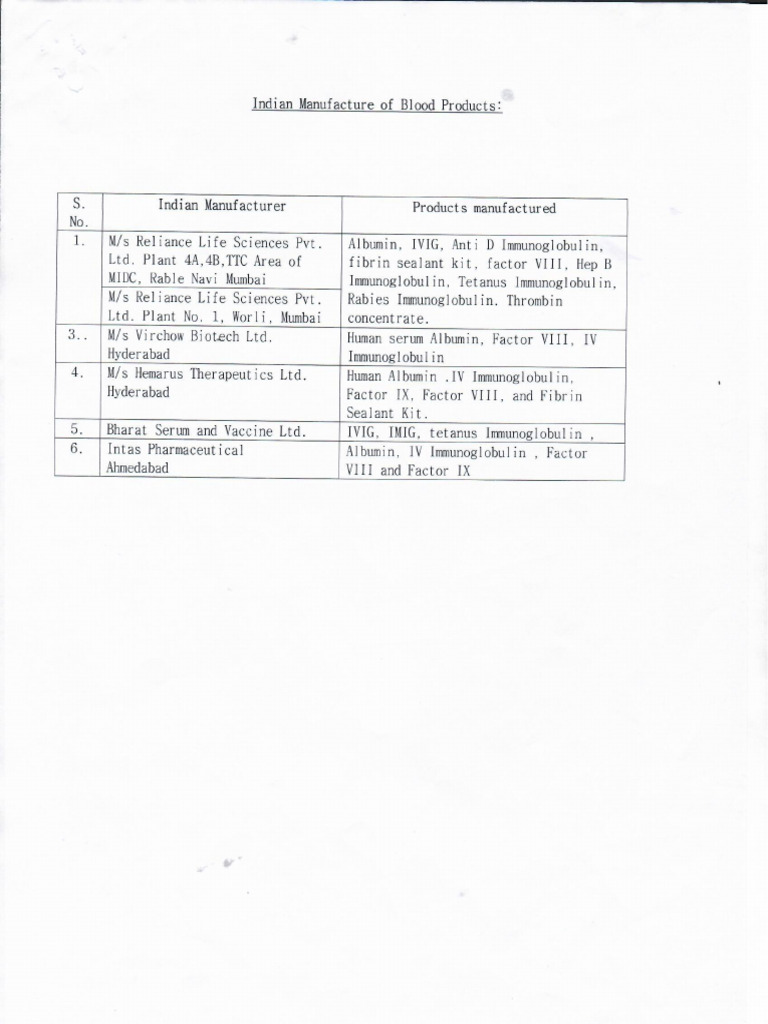 Indian Manufacture of Blood Products:

| S. No. | Indian Manufacturer | Products manufactured |
|---|---|---|
| 1. | M/s Reliance Life Sciences Pvt. Ltd. Plant 4A,4B,TTC Area of MIDC, Rable Navi Mumbai | Albumin, IVIG, Anti D Immunoglobulin, fibrin sealant kit, factor VIII, Hep B Immunoglobulin, Tetanus Immunoglobulin, Rabies Immunoglobulin. Thrombin concentrate. |
| | M/s Reliance Life Sciences Pvt. Ltd. Plant No. 1, Worli, Mumbai | |
| 3.. | M/s Virchow Biotech Ltd. Hyderabad | Human serum Albumin, Factor VIII, IV Immunoglobulin |
| 4. | M/s Hemarus Therapeutics Ltd. Hyderabad | Human Albumin .IV Immunoglobulin, Factor IX, Factor VIII, and Fibrin Sealant Kit. |
| 5. | Bharat Serum and Vaccine Ltd. | IVIG, IMIG, tetanus Immunoglobulin , |
| 6. | Intas Pharmaceutical Ahmedabad | Albumin, IV Immunoglobulin , Factor VIII and Factor IX |